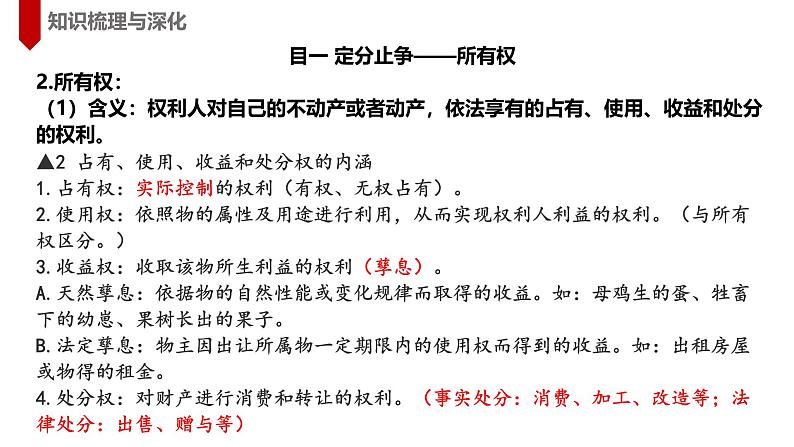 知识梳理与深化

目一 定分止争——所有权

2.所有权：

（1）含义：权利人对自己的不动产或者动产，依法享有的占有、使用、收益和处分的权利。

▲2 占有、使用、收益和处分权的内涵

1.占有权：实际控制的权利（有权、无权占有）。

2.使用权：依照物的属性及用途进行利用，从而实现权利人利益的权利。（与所有权区分。）

3.收益权：收取该物所生利益的权利（孳息）。

A.天然孳息：依据物的自然性能或变化规律而取得的收益。如：母鸡生的蛋、牲畜下的幼崽、果树长出的果子。

B.法定孳息：物主因出让所属物一定期限内的使用权而得到的收益。如：出租房屋或物得的租金。

4.处分权：对财产进行消费和转让的权利。（事实处分：消费、加工、改造等；法律处分：出售、赠与等）